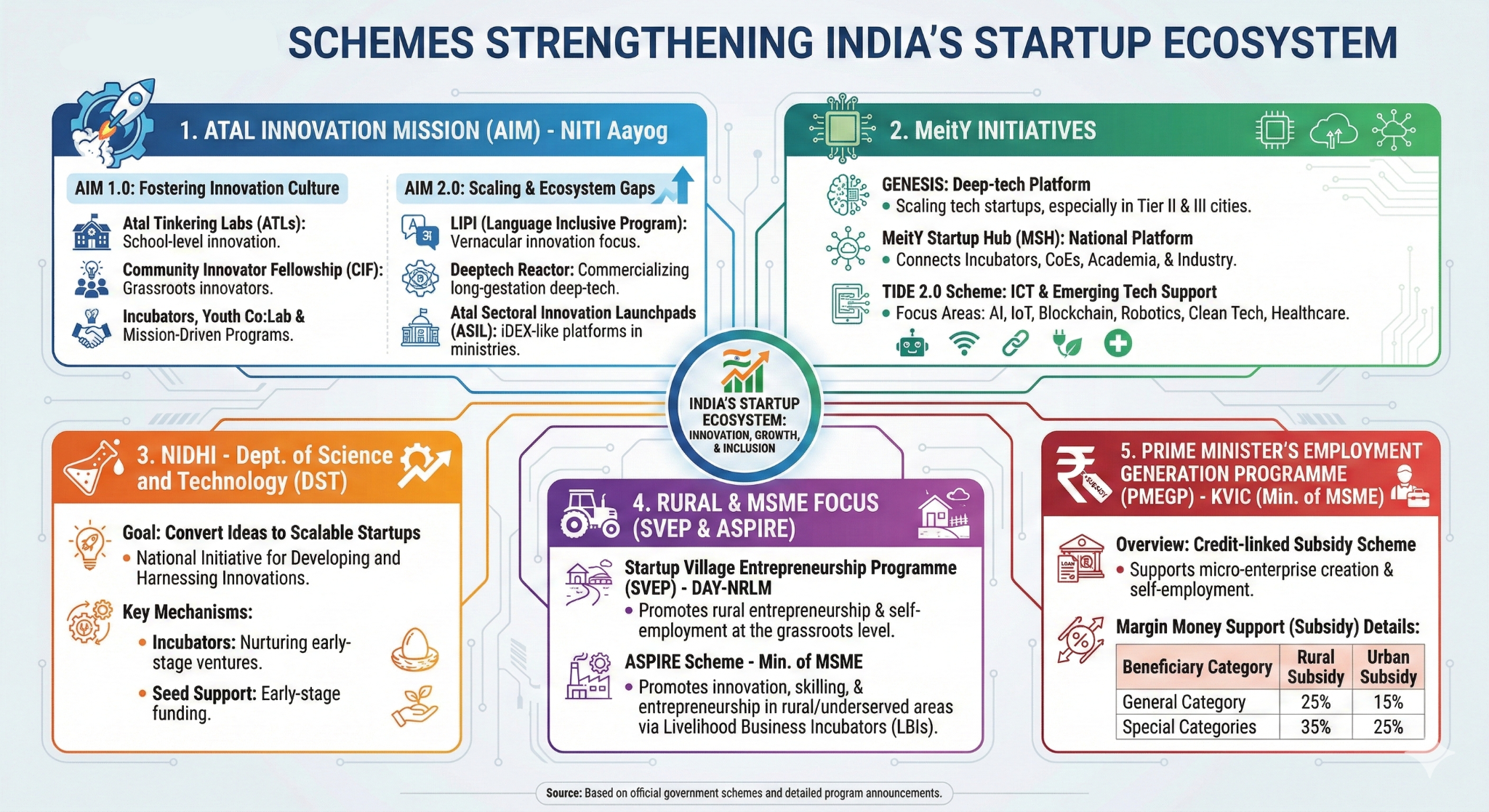 SCHEMES STRENGTHENING INDIA'S STARTUP ECOSYSTEM

1. ATAL INNOVATION MISSION (AIM) - NITI Aayog

AIM 1.0: Fostering Innovation Culture

Atal Tinkering Labs (ATLs): School-level innovation.

Community Innovator Fellowship (CIF): Grassroots innovators.

Incubators, Youth Co:Lab & Mission-Driven Programs.

AIM 2.0: Scaling & Ecosystem Gaps

LIPI (Language Inclusive Program): Vernacular innovation focus.

Deeptech Reactor: Commercializing long-gestation deep-tech.

Atal Sectoral Innovation Launchpads (ASIL): iDEX-like platforms in ministries.

2. MeitY INITIATIVES

GENESIS: Deep-tech Platform
• Scaling tech startups, especially in Tier II & III cities.

MeitY Startup Hub (MSH): National Platform
• Connects Incubators, CoEs, Academia, & Industry.

TIDE 2.0 Scheme: ICT & Emerging Tech Support
• Focus Areas: AI, IoT, Blockchain, Robotics, Clean Tech, Healthcare.

INDIA'S STARTUP ECOSYSTEM: INNOVATION, GROWTH, & INCLUSION

3. NIDHI - Dept. of Science and Technology (DST)

Goal: Convert Ideas to Scalable Startups
• National Initiative for Developing and Harnessing Innovations.

Key Mechanisms:
• Incubators: Nurturing early-stage ventures.
• Seed Support: Early-stage funding.

4. RURAL & MSME FOCUS (SVEP & ASPIRE)

Startup Village Entrepreneurship Programme (SVEP) - DAY-NRLM
• Promotes rural entrepreneurship & self-employment at the grassroots level.

ASPIRE Scheme - Min. of MSME
• Promotes innovation, skilling, & entrepreneurship in rural/underserved areas via Livelihood Business Incubators (LBIs).

5. PRIME MINISTER'S EMPLOYMENT GENERATION PROGRAMME (PMEGP) - KVIC (Min. of MSME)

SUBSIDY

Overview: Credit-linked Subsidy Scheme
• Supports micro-enterprise creation & self-employment.

LOAN

Margin Money Support (Subsidy) Details:

| Beneficiary Category | Rural Subsidy | Urban Subsidy |
|---|---|---|
| General Category | 25% | 15% |
| Special Categories | 35% | 25% |

Source: Based on official government schemes and detailed program announcements.